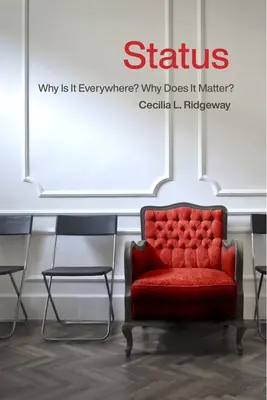 Status

Why Is It Everywhere? Why Does It Matter?

Cecilia L. Ridgeway